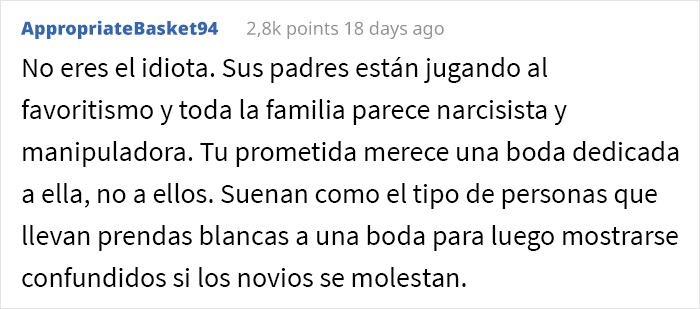 AppropriateBasket94 2,8k points 18 days ago

No eres el idiota. Sus padres están jugando al favoritismo y toda la familia parece narcisista y manipuladora. Tu prometida merece una boda dedicada a ella, no a ellos. Suenan como el tipo de personas que llevan prendas blancas a una boda para luego mostrarse confundidos si los novios se molestan.